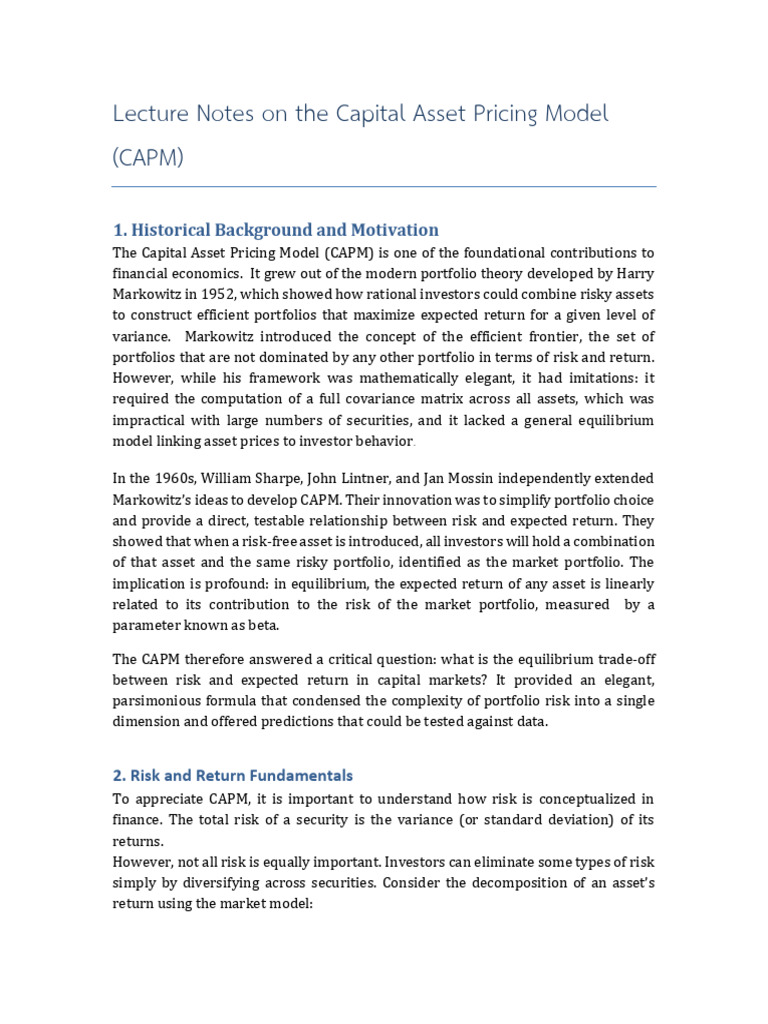 Lecture Notes on the Capital Asset Pricing Model (CAPM)

1. Historical Background and Motivation

The Capital Asset Pricing Model (CAPM) is one of the foundational contributions to financial economics. It grew out of the modern portfolio theory developed by Harry Markowitz in 1952, which showed how rational investors could combine risky assets to construct efficient portfolios that maximize expected return for a given level of variance. Markowitz introduced the concept of the efficient frontier, the set of portfolios that are not dominated by any other portfolio in terms of risk and return. However, while his framework was mathematically elegant, it had imitations: it required the computation of a full covariance matrix across all assets, which was impractical with large numbers of securities, and it lacked a general equilibrium model linking asset prices to investor behavior.

In the 1960s, William Sharpe, John Lintner, and Jan Mossin independently extended Markowitz's ideas to develop CAPM. Their innovation was to simplify portfolio choice and provide a direct, testable relationship between risk and expected return. They showed that when a risk-free asset is introduced, all investors will hold a combination of that asset and the same risky portfolio, identified as the market portfolio. The implication is profound: in equilibrium, the expected return of any asset is linearly related to its contribution to the risk of the market portfolio, measured by a parameter known as beta.

The CAPM therefore answered a critical question: what is the equilibrium trade-off between risk and expected return in capital markets? It provided an elegant, parsimonious formula that condensed the complexity of portfolio risk into a single dimension and offered predictions that could be tested against data.

2. Risk and Return Fundamentals

To appreciate CAPM, it is important to understand how risk is conceptualized in finance. The total risk of a security is the variance (or standard deviation) of its returns.

However, not all risk is equally important. Investors can eliminate some types of risk simply by diversifying across securities. Consider the decomposition of an asset's return using the market model: